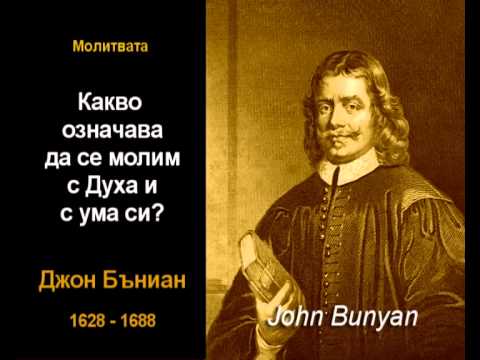 Молитвата

Какво означава да се молим с Духа и с ума си?

Джон Бъниан

1628 - 1688

John Bunyan